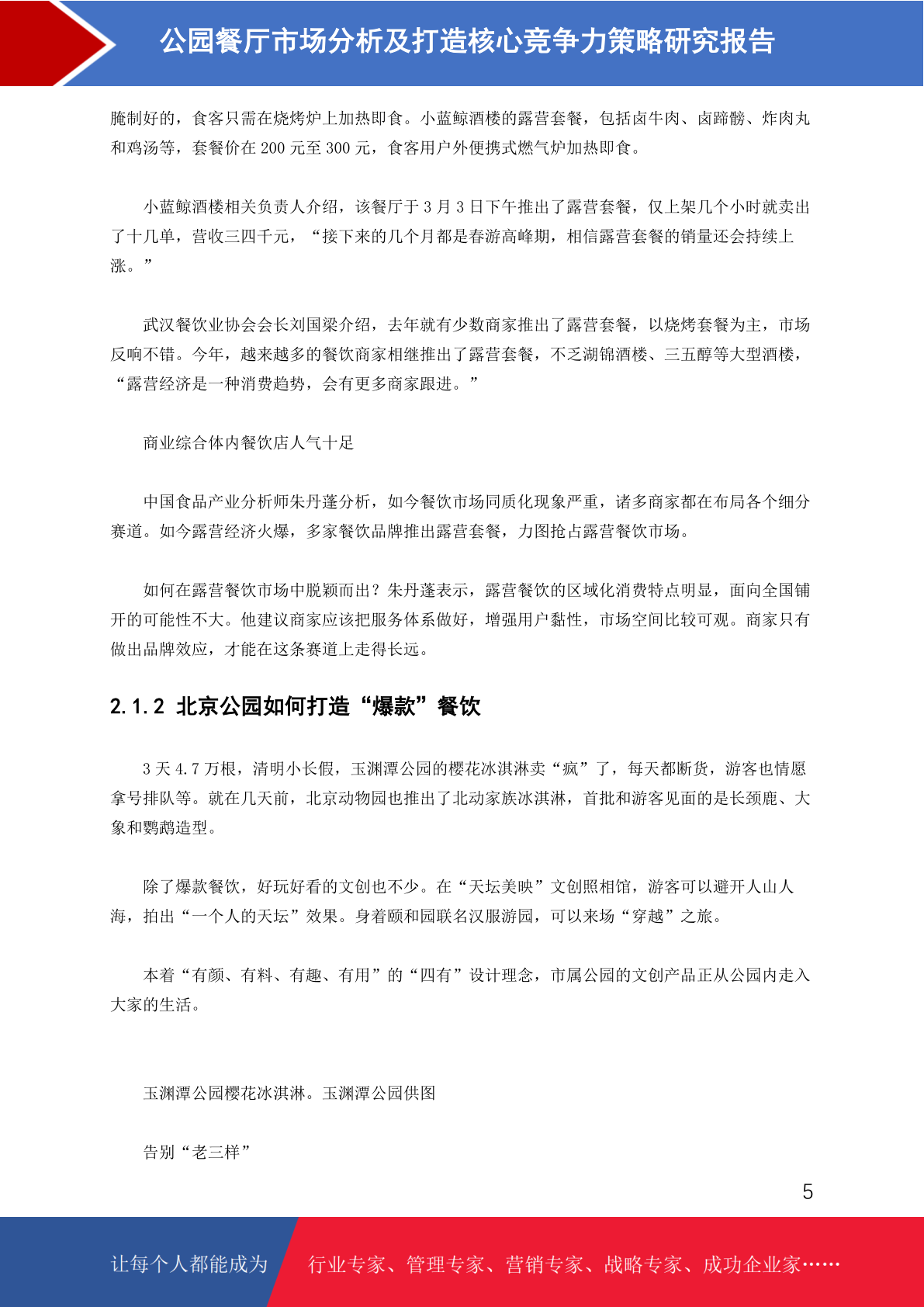 公园餐厅市场分析及打造核心竞争力策略研究报告

腌制好的，食客只需在烧烤炉上加热即食。小蓝鲸酒楼的露营套餐，包括卤牛肉、卤蹄髈、炸肉丸和鸡汤等，套餐价在 200 元至 300 元，食客用户外便携式燃气炉加热即食。

小蓝鲸酒楼相关负责人介绍，该餐厅于 3 月 3 日下午推出了露营套餐，仅上架几个小时就卖出了十几单，营收三四千元，“接下来的几个月都是春游高峰期，相信露营套餐的销量还会持续上涨。”

武汉餐饮业协会会长刘国梁介绍，去年就有少数商家推出了露营套餐，以烧烤套餐为主，市场反响不错。今年，越来越多的餐饮商家相继推出了露营套餐，不乏湖锦酒楼、三五醇等大型酒楼，“露营经济是一种消费趋势，会有更多商家跟进。”

商业综合体内餐饮店人气十足

中国食品产业分析师朱丹蓬分析，如今餐饮市场同质化现象严重，诸多商家都在布局各个细分赛道。如今露营经济火爆，多家餐饮品牌推出露营套餐，力图抢占露营餐饮市场。

如何在露营餐饮市场中脱颖而出？朱丹蓬表示，露营餐饮的区域化消费特点明显，面向全国铺开的可能性不大。他建议商家应该把服务体系做好，增强用户黏性，市场空间比较可观。商家只有做出品牌效应，才能在这条赛道上走得长远。

2.1.2 北京公园如何打造“爆款”餐饮

3 天 4.7 万根，清明小长假，玉渊潭公园的樱花冰淇淋卖“疯”了，每天都断货，游客也情愿拿号排队等。就在几天前，北京动物园也推出了北动家族冰淇淋，首批和游客见面的是长颈鹿、大象和鹦鹉造型。

除了爆款餐饮，好玩好看的文创也不少。在“天坛美映”文创照相馆，游客可以避开人山人海，拍出“一个人的天坛”效果。身着颐和园联名汉服游园，可以来场“穿越”之旅。

本着“有颜、有料、有趣、有用”的“四有”设计理念，市属公园的文创产品正从公园内走入大家的生活。

玉渊潭公园樱花冰淇淋。玉渊潭公园供图

告别“老三样”

5

让每个人都能成为 行业专家、管理专家、营销专家、战略专家、成功企业家……